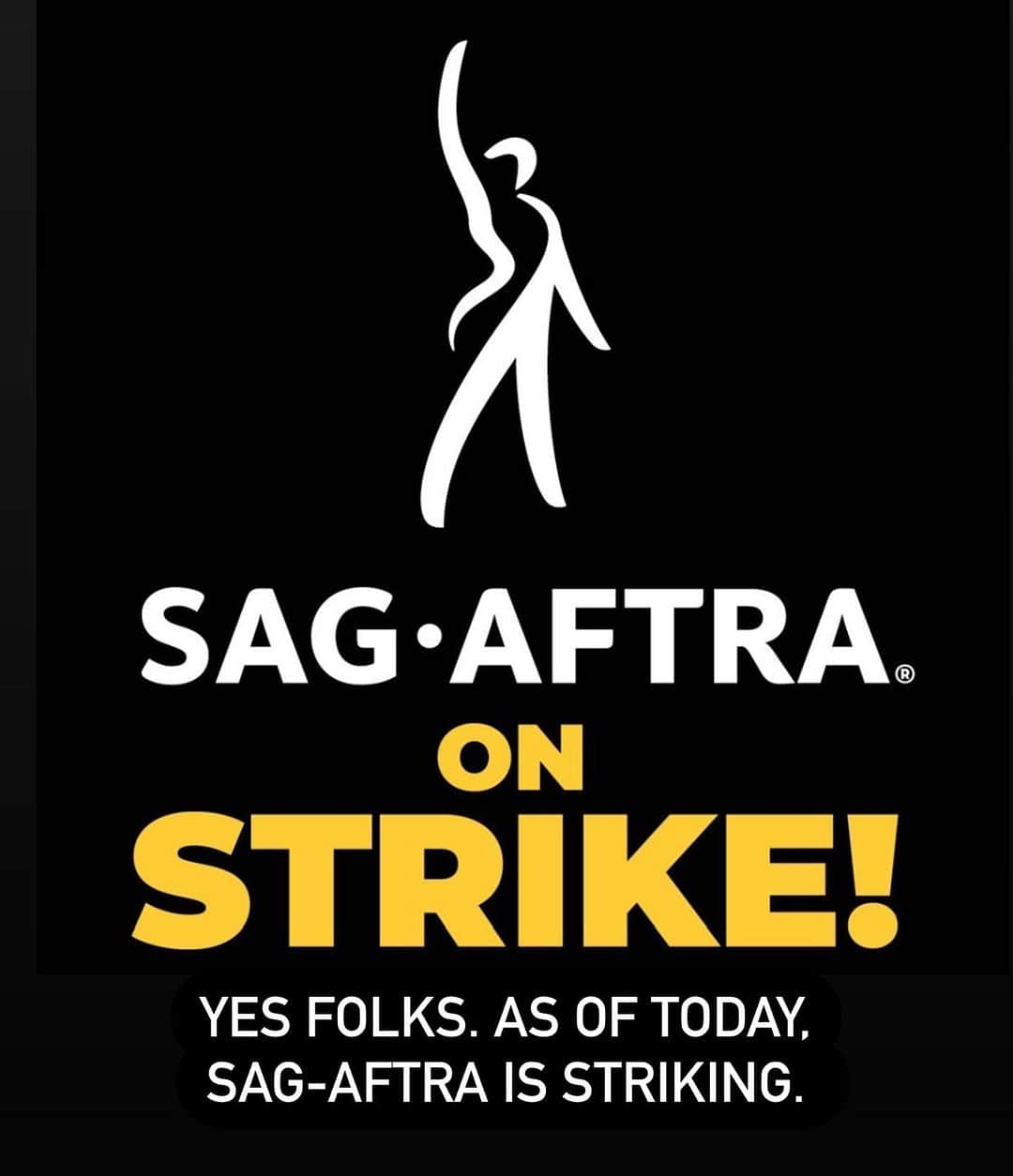 SAG·AFTRA®

ON
STRIKE!

YES FOLKS. AS OF TODAY, SAG-AFTRA IS STRIKING.